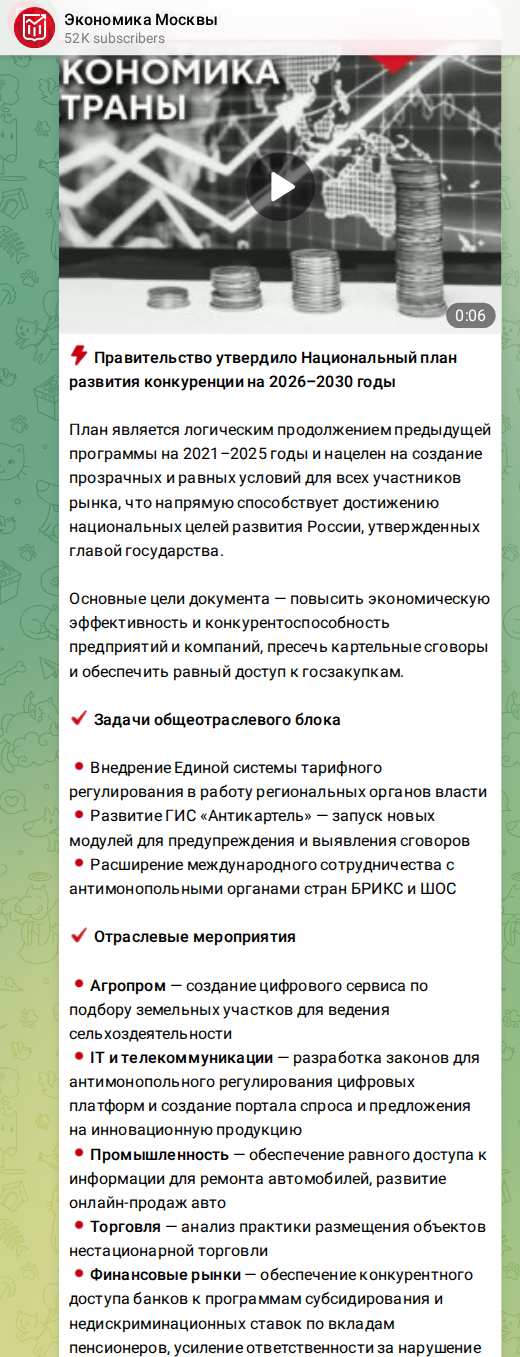 Экономика Москвы
52K subscribers

КОНОМИКА
ТРАНЫ

0:06

Правительство утвердило Национальный план развития конкуренции на 2026–2030 годы

План является логическим продолжением предыдущей программы на 2021–2025 годы и нацелен на создание прозрачных и равных условий для всех участников рынка, что напрямую способствует достижению национальных целей развития России, утвержденных главой государства.

Основные цели документа — повысить экономическую эффективность и конкурентоспособность предприятий и компаний, пресечь картельные сговоры и обеспечить равный доступ к госзакупкам.

Задачи общеотраслевого блока

Внедрение Единой системы тарифного регулирования в работу региональных органов власти
Развитие ГИС «Антикартель» — запуск новых модулей для предупреждения и выявления сговоров
Расширение международного сотрудничества с антимонопольными органами стран БРИКС и ШОС

Отраслевые мероприятия

Агропром — создание цифрового сервиса по подбору земельных участков для ведения сельхоздеятельности
IT и телекоммуникации — разработка законов для антимонопольного регулирования цифровых платформ и создание портала спроса и предложения на инновационную продукцию
Промышленность — обеспечение равного доступа к информации для ремонта автомобилей, развитие онлайн-продаж авто
Торговля — анализ практики размещения объектов нестационарной торговли
Финансовые рынки — обеспечение конкурентного доступа банков к программам субсидирования и недискриминационных ставок по вкладам пенсионеров, усиление ответственности за нарушение